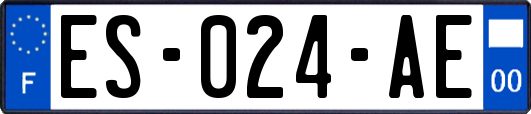 F
ES-024-AE
00